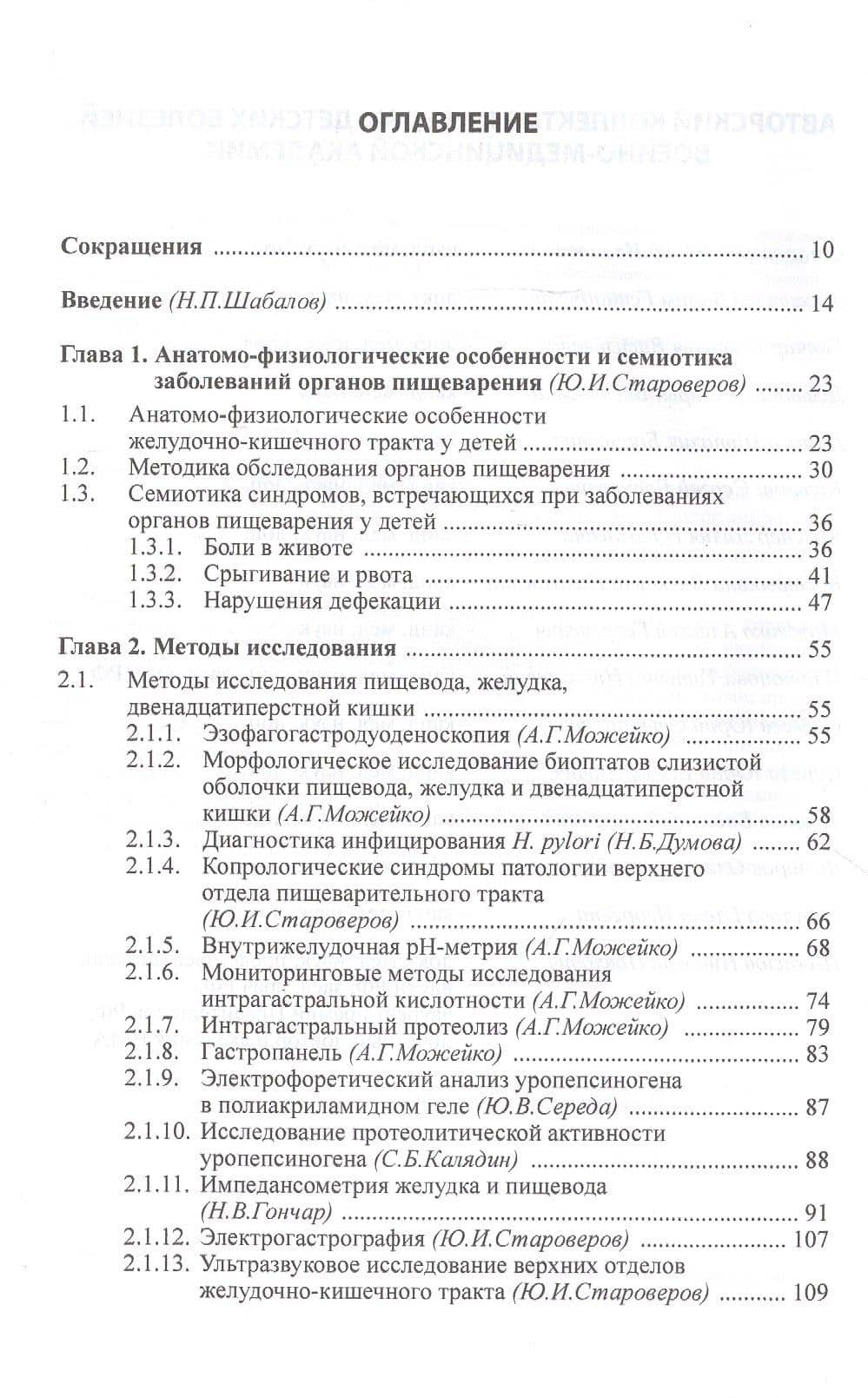 ОГЛАВЛЕНИЕ

Сокращения 10

Введение (Н.П.Шабалов) 14

Глава 1. Анатомо-физиологические особенности и семиотика заболеваний органов пищеварения (Ю.И.Староверов) 23

1.1. Анатомо-физиологические особенности желудочно-кишечного тракта у детей 23
1.2. Методика обследования органов пищеварения 30
1.3. Семиотика синдромов, встречающихся при заболеваниях органов пищеварения у детей 36
1.3.1. Боли в животе 36
1.3.2. Срыгивание и рвота 41
1.3.3. Нарушения дефекации 47

Глава 2. Методы исследования 55

2.1. Методы исследования пищевода, желудка, двенадцатиперстной кишки 55
2.1.1. Эзофагогастродуоденоскопия (А.Г.Можейко) 55
2.1.2. Морфологическое исследование биоптатов слизистой оболочки пищевода, желудка и двенадцатиперстной кишки (А.Г.Можейко) 58
2.1.3. Диагностика инфицирования H. pylori (Н.Б.Думова) 62
2.1.4. Копрологические синдромы патологии верхнего отдела пищеварительного тракта (Ю.И.Староверов) 66
2.1.5. Внутрижелудочная pH-метрия (А.Г.Можейко) 68
2.1.6. Мониторинговые методы исследования интрагастральной кислотности (А.Г.Можейко) 74
2.1.7. Интрагастральный протеолиз (А.Г.Можейко) 79
2.1.8. Гастропанель (А.Г.Можейко) 83
2.1.9. Электрофоретический анализ уропепсиногена в полиакриламидном геле (Ю.В.Середа) 87
2.1.10. Исследование протеолитической активности уропепсиногена (С.Б.Калядин) 88
2.1.11. Импедансометрия желудка и пищевода (Н.В.Гончар) 91
2.1.12. Электрогастрография (Ю.И.Староверов) 107
2.1.13. Ультразвуковое исследование верхних отделов желудочно-кишечного тракта (Ю.И.Староверов) 109